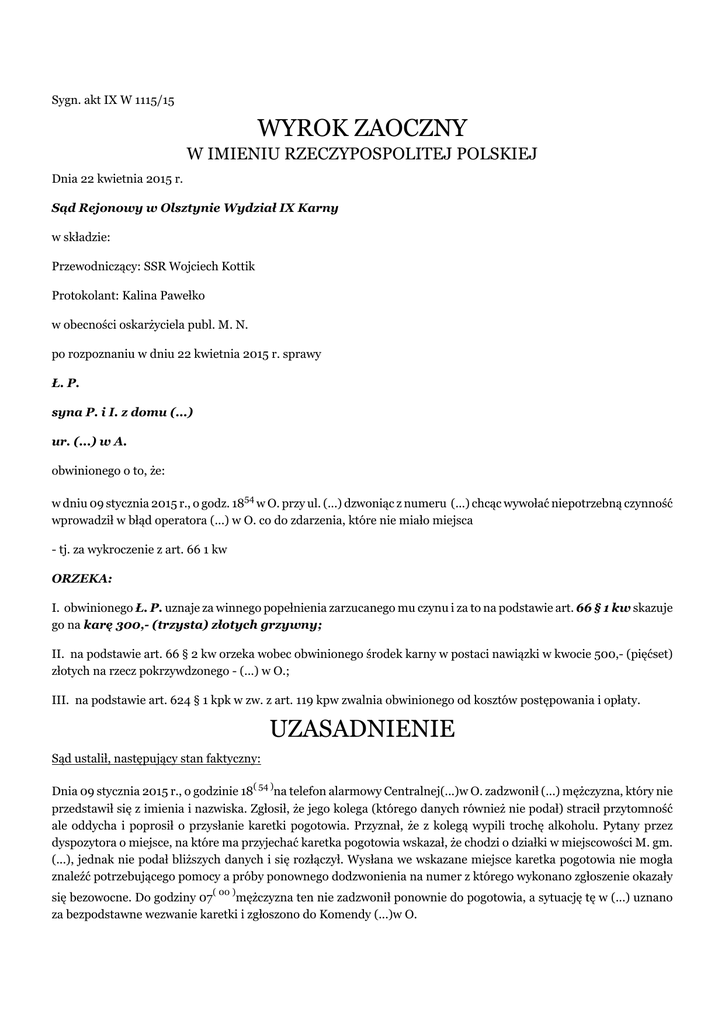 Sygn. akt IX W 1115/15

WYROK ZAOCZNY
W IMIENIU RZECZYPOSPOLITEJ POLSKIEJ

Dnia 22 kwietnia 2015 r.

Sąd Rejonowy w Olsztynie Wydział IX Karny

w składzie:

Przewodniczący: SSR Wojciech Kottik

Protokolant: Kalina Pawełko

w obecności oskarżyciela publ. M. N.

po rozpoznaniu w dniu 22 kwietnia 2015 r. sprawy

Ł. P.

syna P. i I. z domu (...)

ur. (...) w A.

obwinionego o to, że:

w dniu 09 stycznia 2015 r., o godz. $18^{54}$ w O. przy ul. (...) dzwoniąc z numeru (...) chcąc wywołać niepotrzebną czynność wprowadził w błąd operatora (...) w O. co do zdarzenia, które nie miało miejsca

- tj. za wykroczenie z art. 66 1 kw

ORZEKA:

I. obwinionego Ł. P. uznaje za winnego popełnienia zarzucanego mu czynu i za to na podstawie art. 66 § 1 kw skazuje go na karę 300,- (trzysta) złotych grzywny;

II. na podstawie art. 66 § 2 kw orzeka wobec obwinionego środek karny w postaci nawiązki w kwocie 500,- (pięćset) złotych na rzecz pokrzywdzonego - (...) w O.;

III. na podstawie art. 624 § 1 kpk w zw. z art. 119 kpw zwalnia obwinionego od kosztów postępowania i opłaty.

UZASADNIENIE

Sąd ustalił, następujący stan faktyczny:

Dnia 09 stycznia 2015 r., o godzinie $18^{(54)}$na telefon alarmowy Centralnej(...)w O. zadzwonił (...) mężczyzna, który nie przedstawił się z imienia i nazwiska. Zgłosił, że jego kolega (którego danych również nie podał) stracił przytomność ale oddycha i poprosił o przysłanie karetki pogotowia. Przyznał, że z kolegą wypili trochę alkoholu. Pytany przez dyspozytora o miejsce, na które ma przyjechać karetka pogotowia wskazał, że chodzi o działki w miejscowości M. gm. (...), jednak nie podał bliższych danych i się rozłączył. Wysłana we wskazane miejsce karetka pogotowia nie mogła znaleźć potrzebującego pomocy a próby ponownego dodzwonienia na numer z którego wykonano zgłoszenie okazały się bezowocne. Do godziny $07^{(00)}$mężczyzna ten nie zadzwonił ponownie do pogotowia, a sytuację tę w (...) uznano za bezpodstawne wezwanie karetki i zgłoszono do Komendy (...)w O.